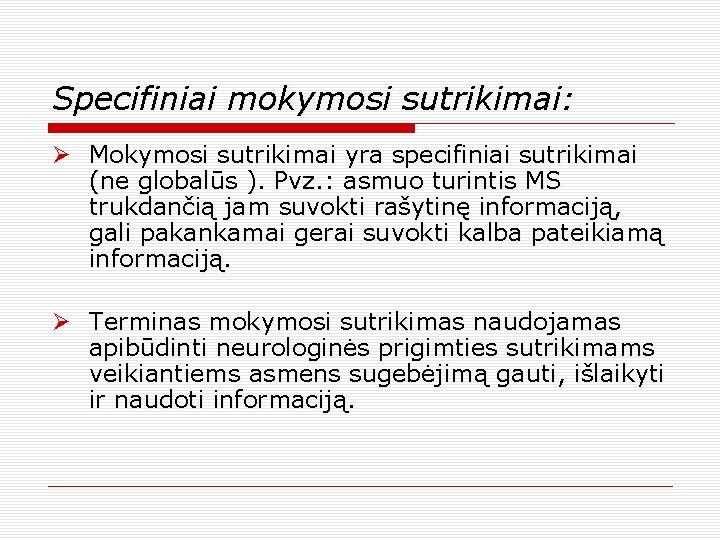 Specifiniai mokymosi sutrikimai:

➢ Mokymosi sutrikimai yra specifiniai sutrikimai (ne globalūs ). Pvz.: asmuo turintis MS trukdančią jam suvokti rašytinę informaciją, gali pakankamai gerai suvokti kalba pateikiamą informaciją.

➢ Terminas mokymosi sutrikimas naudojamas apibūdinti neurologinės prigimties sutrikimams veikiantiems asmens sugebėjimą gauti, išlaikyti ir naudoti informaciją.